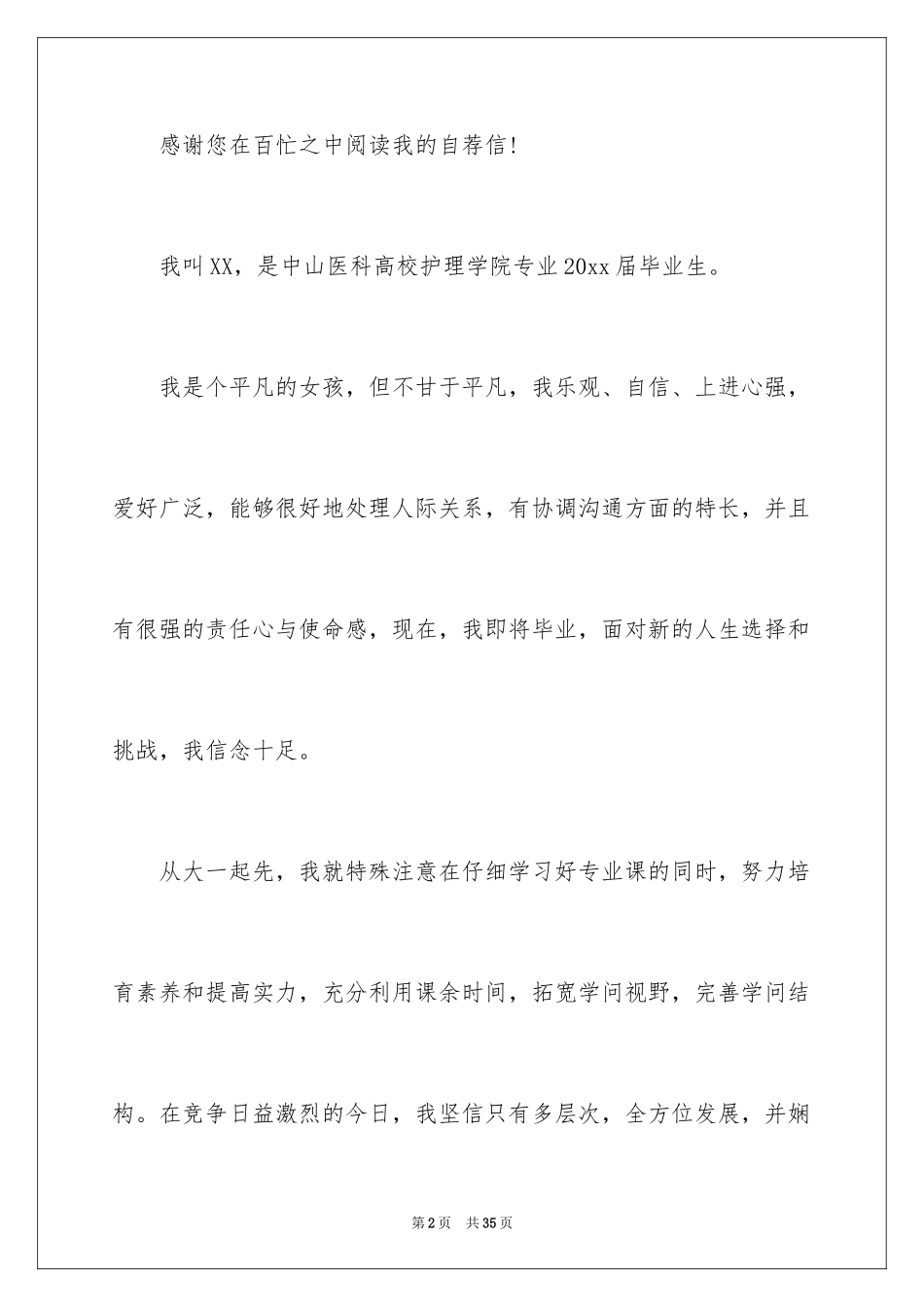 感谢您在百忙之中阅读我的自荐信！

我叫XX，是中山医科高校护理学院专业20xx届毕业生。

我是个平凡的女孩，但不甘于平凡，我乐观、自信、上进心强，爱好广泛，能够很好地处理人际关系，有协调沟通方面的特长，并且有很强的责任心与使命感，现在，我即将毕业，面对新的人生选择和挑战，我信念十足。

从大一起先，我就特殊注意在仔细学习好专业课的同时，努力培育素养和提高实力，充分利用课余时间，拓宽学问视野，完善学问结构。在竞争日益激烈的今日，我坚信只有多层次，全方位发展，并娴

第2页 共35页